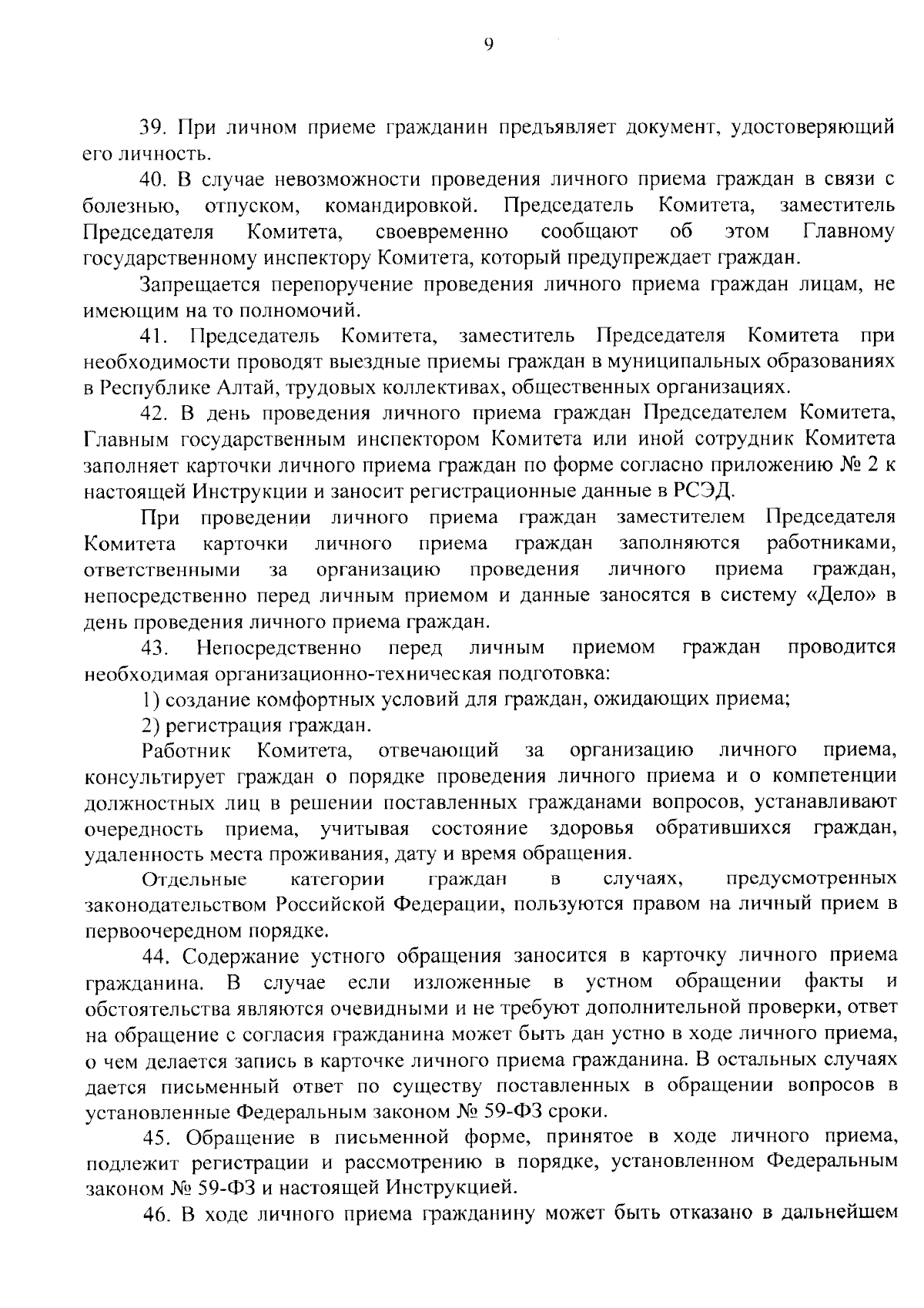 9

39. При личном приеме гражданин предъявляет документ, удостоверяющий его личность.

40. В случае невозможности проведения личного приема граждан в связи с болезнью, отпуском, командировкой. Председатель Комитета, заместитель Председателя Комитета, своевременно сообщают об этом Главному государственному инспектору Комитета, который предупреждает граждан.

Запрещается перепоручение проведения личного приема граждан лицам, не имеющим на то полномочий.

41. Председатель Комитета, заместитель Председателя Комитета при необходимости проводят выездные приемы граждан в муниципальных образованиях в Республике Алтай, трудовых коллективах, общественных организациях.

42. В день проведения личного приема граждан Председателем Комитета, Главным государственным инспектором Комитета или иной сотрудник Комитета заполняет карточки личного приема граждан по форме согласно приложению № 2 к настоящей Инструкции и заносит регистрационные данные в РСЭД.

При проведении личного приема граждан заместителем Председателя Комитета карточки личного приема граждан заполняются работниками, ответственными за организацию проведения личного приема граждан, непосредственно перед личным приемом и данные заносятся в систему «Дело» в день проведения личного приема граждан.

43. Непосредственно перед личным приемом граждан проводится необходимая организационно-техническая подготовка:

1) создание комфортных условий для граждан, ожидающих приема;

2) регистрация граждан.

Работник Комитета, отвечающий за организацию личного приема, консультирует граждан о порядке проведения личного приема и о компетенции должностных лиц в решении поставленных гражданами вопросов, устанавливают очередность приема, учитывая состояние здоровья обратившихся граждан, удаленность места проживания, дату и время обращения.

Отдельные категории граждан в случаях, предусмотренных законодательством Российской Федерации, пользуются правом на личный прием в первоочередном порядке.

44. Содержание устного обращения заносится в карточку личного приема гражданина. В случае если изложенные в устном обращении факты и обстоятельства являются очевидными и не требуют дополнительной проверки, ответ на обращение с согласия гражданина может быть дан устно в ходе личного приема, о чем делается запись в карточке личного приема гражданина. В остальных случаях дается письменный ответ по существу поставленных в обращении вопросов в установленные Федеральным законом № 59-ФЗ сроки.

45. Обращение в письменной форме, принятое в ходе личного приема, подлежит регистрации и рассмотрению в порядке, установленном Федеральным законом № 59-ФЗ и настоящей Инструкцией.

46. В ходе личного приема гражданину может быть отказано в дальнейшем